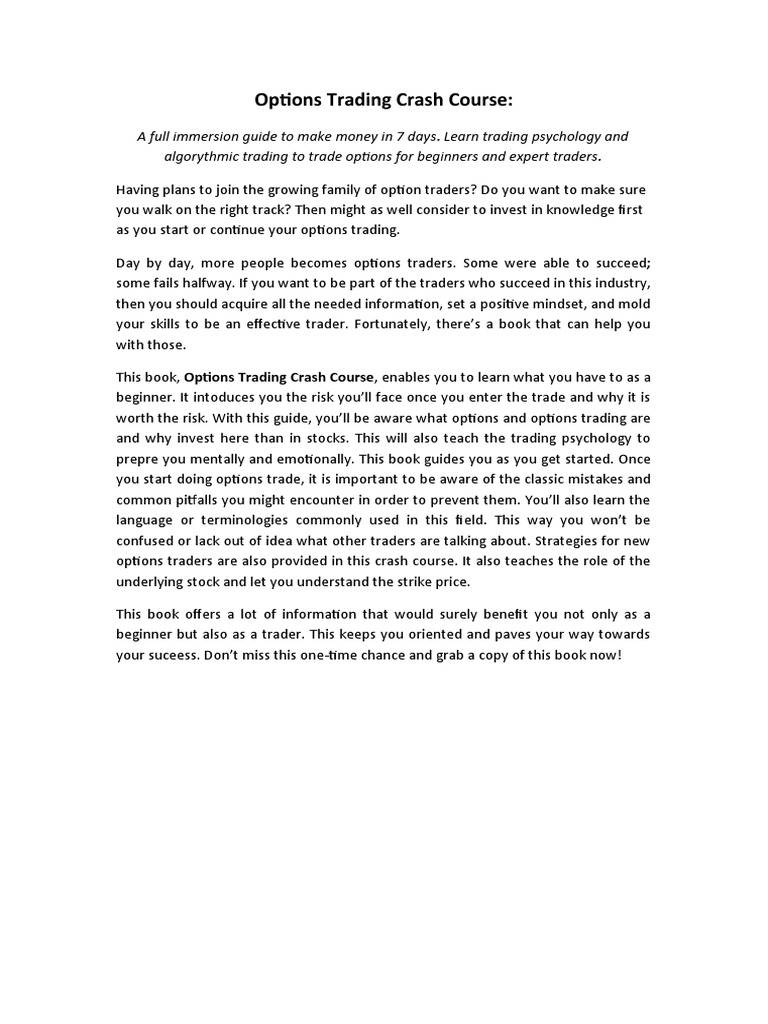 Options Trading Crash Course:

A full immersion guide to make money in 7 days. Learn trading psychology and algorythmic trading to trade options for beginners and expert traders.

Having plans to join the growing family of option traders? Do you want to make sure you walk on the right track? Then might as well consider to invest in knowledge first as you start or continue your options trading.

Day by day, more people becomes options traders. Some were able to succeed; some fails halfway. If you want to be part of the traders who succeed in this industry, then you should acquire all the needed information, set a positive mindset, and mold your skills to be an effective trader. Fortunately, there's a book that can help you with those.

This book, Options Trading Crash Course, enables you to learn what you have to as a beginner. It intoduces you the risk you'll face once you enter the trade and why it is worth the risk. With this guide, you'll be aware what options and options trading are and why invest here than in stocks. This will also teach the trading psychology to prepre you mentally and emotionally. This book guides you as you get started. Once you start doing options trade, it is important to be aware of the classic mistakes and common pitfalls you might encounter in order to prevent them. You'll also learn the language or terminologies commonly used in this field. This way you won't be confused or lack out of idea what other traders are talking about. Strategies for new options traders are also provided in this crash course. It also teaches the role of the underlying stock and let you understand the strike price.

This book offers a lot of information that would surely benefit you not only as a beginner but also as a trader. This keeps you oriented and paves your way towards your suceess. Don't miss this one-time chance and grab a copy of this book now!